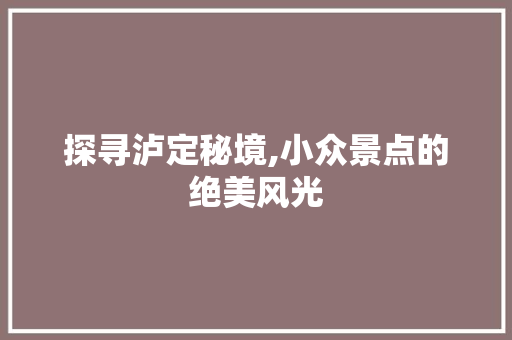 探寻泸定秘境,小众景点的绝美风光